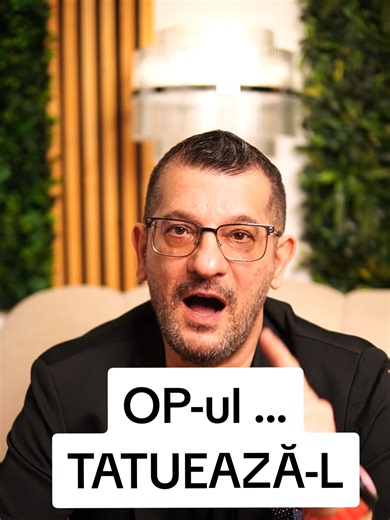 OP-ul ...
TATUEAZĂ-L